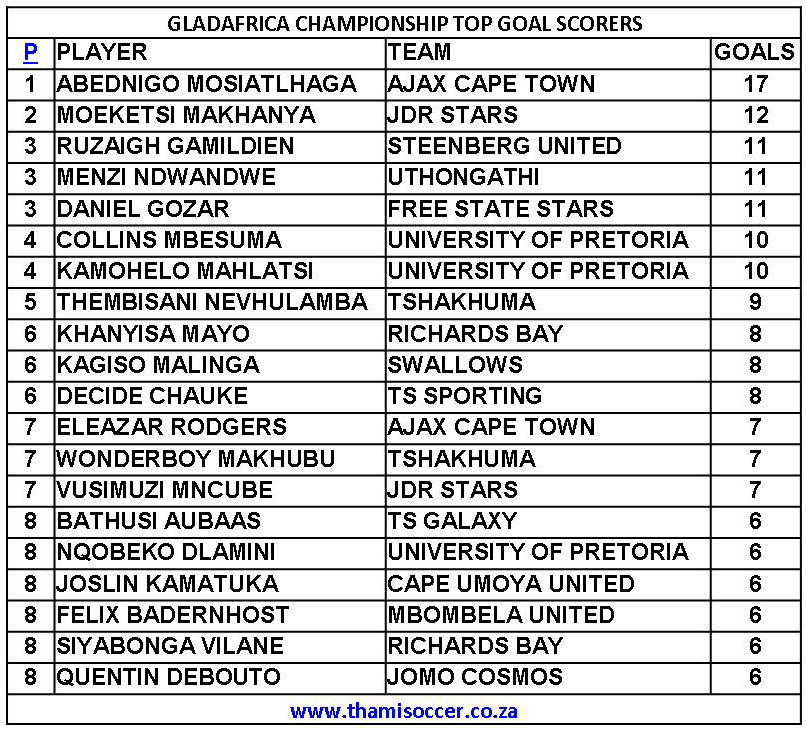 GLADAFRICA CHAMPIONSHIP TOP GOAL SCORERS

| P | PLAYER | TEAM | GOALS |
|---|---|---|---|
| 1 | ABEDNIGO MOSIATLHAGA | AJAX CAPE TOWN | 17 |
| 2 | MOEKETSI MAKHANYA | JDR STARS | 12 |
| 3 | RUZAIGH GAMILDIEN | STEENBERG UNITED | 11 |
| 3 | MENZI NDWANDWE | UTHONGATHI | 11 |
| 3 | DANIEL GOZAR | FREE STATE STARS | 11 |
| 4 | COLLINS MBESUMA | UNIVERSITY OF PRETORIA | 10 |
| 4 | KAMOHELO MAHLATSI | UNIVERSITY OF PRETORIA | 10 |
| 5 | THEMBISANI NEVHULAMBA | TSHAKHUMA | 9 |
| 6 | KHANYISA MAYO | RICHARDS BAY | 8 |
| 6 | KAGISO MALINGA | SWALLOWS | 8 |
| 6 | DECIDE CHAUKE | TS SPORTING | 8 |
| 7 | ELEAZAR RODGERS | AJAX CAPE TOWN | 7 |
| 7 | WONDERBOY MAKHUBU | TSHAKHUMA | 7 |
| 7 | VUSIMUZI MNCUBE | JDR STARS | 7 |
| 8 | BATHUSI AUBAAS | TS GALAXY | 6 |
| 8 | NQOBEKO DLAMINI | UNIVERSITY OF PRETORIA | 6 |
| 8 | JOSLIN KAMATUKA | CAPE UMOYA UNITED | 6 |
| 8 | FELIX BADERNHOST | MBOMBELA UNITED | 6 |
| 8 | SIYABONGA VILANE | RICHARDS BAY | 6 |
| 8 | QUENTIN DEBOUTO | JOMO COSMOS | 6 |

www.thamisoccer.co.za